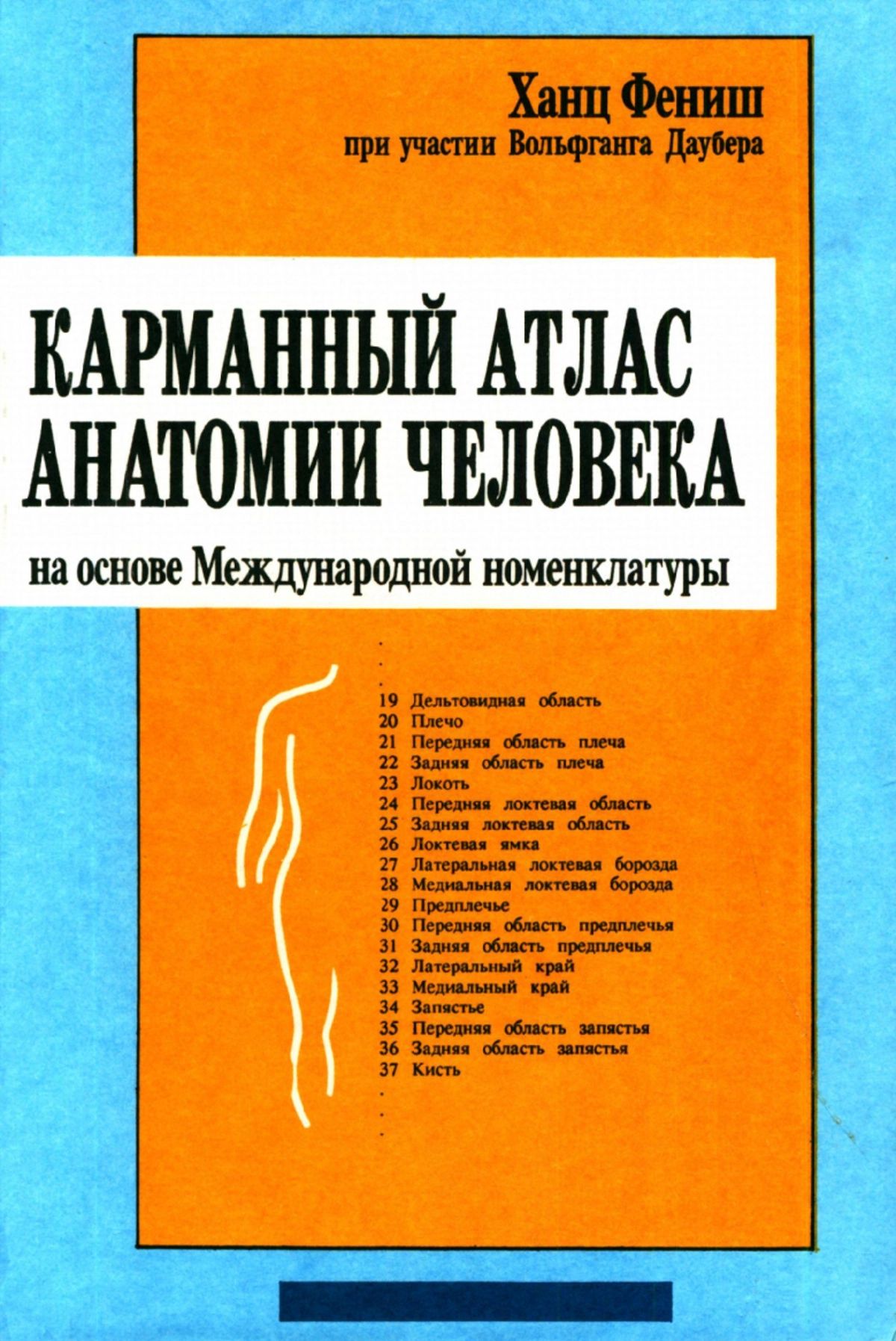 Ханц Фениш
при участии Вольфганга Даубера

КАРМАННЫЙ АТЛАС АНАТОМИИ ЧЕЛОВЕКА
на основе Международной номенклатуры

.
.
.
19 Дельтовидная область
20 Плечо
21 Передняя область плеча
22 Задняя область плеча
23 Локоть
24 Передняя локтевая область
25 Задняя локтевая область
26 Локтевая ямка
27 Латеральная локтевая борозда
28 Медиальная локтевая борозда
29 Предплечье
30 Передняя область предплечья
31 Задняя область предплечья
32 Латеральный край
33 Медиальный край
34 Запястье
35 Передняя область запястья
36 Задняя область запястья
37 Кисть
.
.
.